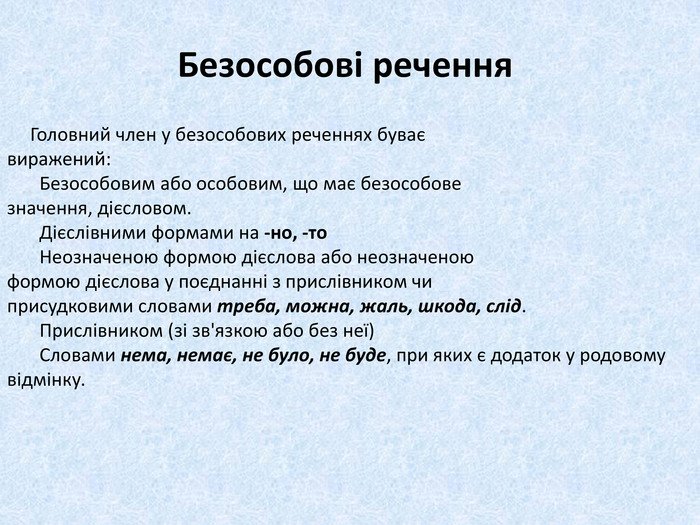 Безособові речення

Головний член у безособових реченнях буває виражений:

Безособовим або особовим, що має безособове значення, дієсловом.

Дієслівними формами на -но, -то

Неозначеною формою дієслова або неозначеною формою дієслова у поєднанні з прислівником чи присудковими словами треба, можна, жаль, шкода, слід.

Прислівником (зі зв'язкою або без неї)

Словами нема, немає, не було, не буде, при яких є додаток у родовому відмінку.